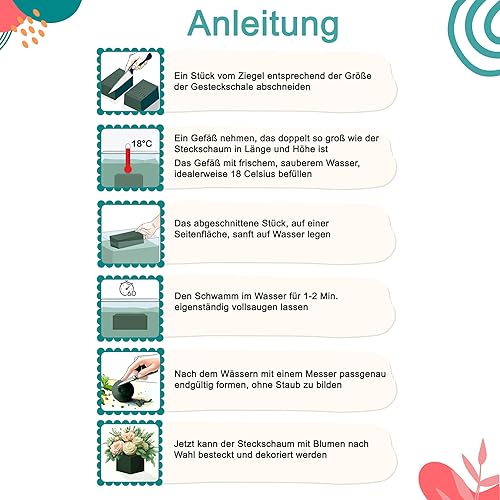 Anleitung

Ein Stück vom Ziegel entsprechend der Größe der Gesteckschale abschneiden

18°C

Ein Gefäß nehmen, das doppelt so groß wie der Steckschaum in Länge und Höhe ist
Das Gefäß mit frischem, sauberem Wasser, idealerweise 18 Celsius befüllen

Das abgeschnittene Stück, auf einer Seitenfläche, sanft auf Wasser legen

Den Schwamm im Wasser für 1-2 Min. eigenständig vollsaugen lassen

Nach dem Wässern mit einem Messer passgenau endgültig formen, ohne Staub zu bilden

Jetzt kann der Steckschaum mit Blumen nach Wahl besteckt und dekoriert werden